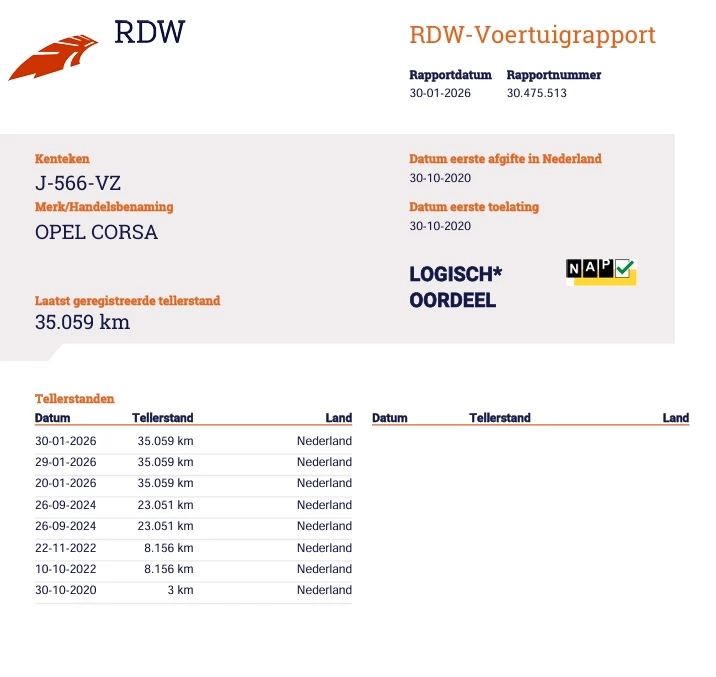 RDW

RDW-Voertuigrapport

Rapportdatum 30-01-2026
Rapportnummer 30.475.513

Kenteken
J-566-VZ

Merk/Handelsbenaming
OPEL CORSA

Laatst geregistreerde tellerstand
35.059 km

Datum eerste afgifte in Nederland
30-10-2020

Datum eerste toelating
30-10-2020

LOGISCH*
OORDEEL

NAP

Tellerstanden

| Datum | Tellerstand | Land |
|---|---|---|
| 30-01-2026 | 35.059 km | Nederland |
| 29-01-2026 | 35.059 km | Nederland |
| 20-01-2026 | 35.059 km | Nederland |
| 26-09-2024 | 23.051 km | Nederland |
| 26-09-2024 | 23.051 km | Nederland |
| 22-11-2022 | 8.156 km | Nederland |
| 10-10-2022 | 8.156 km | Nederland |
| 30-10-2020 | 3 km | Nederland |

| Datum | Tellerstand | Land |
|---|---|---|